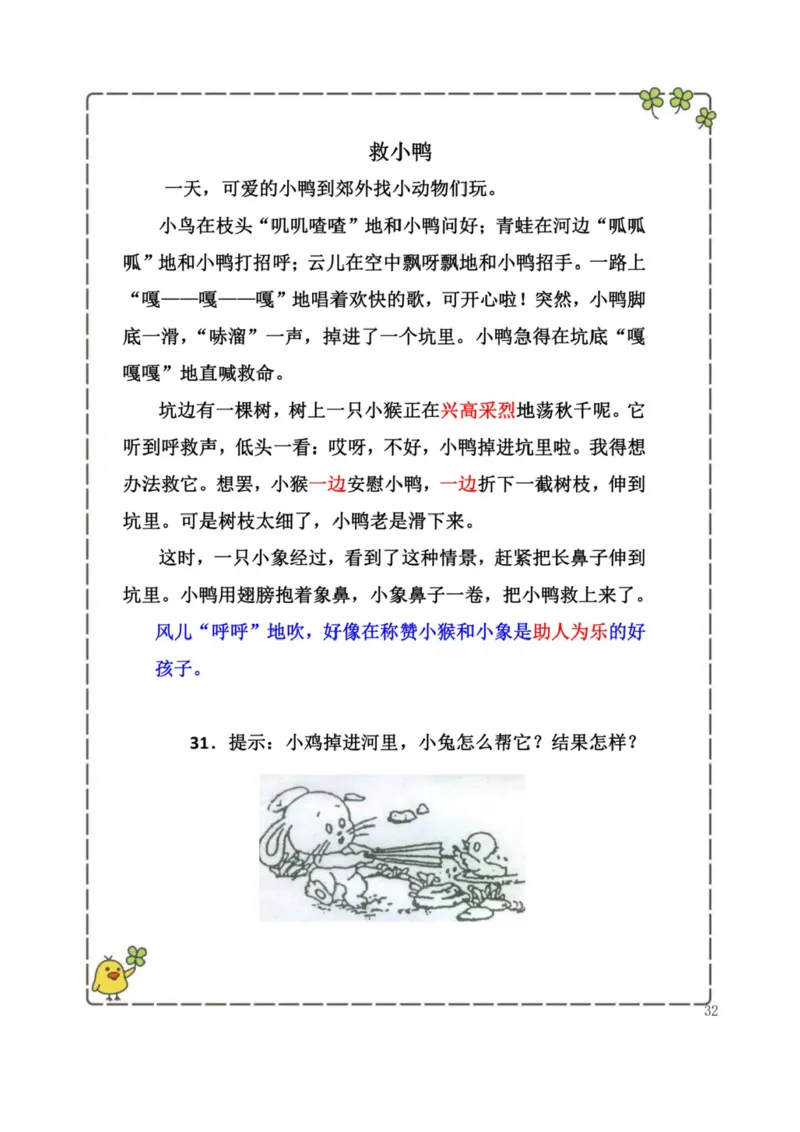 救小鸭

一天，可爱的小鸭到郊外找小动物们玩。

小鸟在枝头“叽叽喳喳”地和小鸭问好；青蛙在河边“呱呱呱”地和小鸭打招呼；云儿在空中飘呀飘地和小鸭招手。一路上“嘎——嘎——嘎”地唱着欢快的歌，可开心啦！突然，小鸭脚底一滑，“哧溜”一声，掉进了一个坑里。小鸭急得在坑底“嘎嘎嘎”地直喊救命。

坑边有一棵树，树上一只小猴正在兴高采烈地荡秋千呢。它听到呼救声，低头一看：哎呀，不好，小鸭掉进坑里啦。我得想办法救它。想罢，小猴一边安慰小鸭，一边折下一截树枝，伸到坑里。可是树枝太细了，小鸭老是滑下来。

这时，一只小象经过，看到了这种情景，赶紧把长鼻子伸到坑里。小鸭用翅膀抱着象鼻，小象鼻子一卷，把小鸭救上来了。

风儿“呼呼”地吹，好像在称赞小猴和小象是助人为乐的好孩子。

31．提示：小鸡掉进河里，小兔怎么帮它？结果怎样？

32